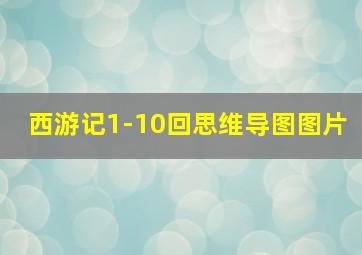 西游记1-10回思维导图图片